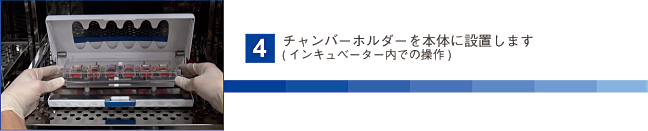 4
チャンバーホルダーを本体に設置します
( インキュベーター内での操作 )